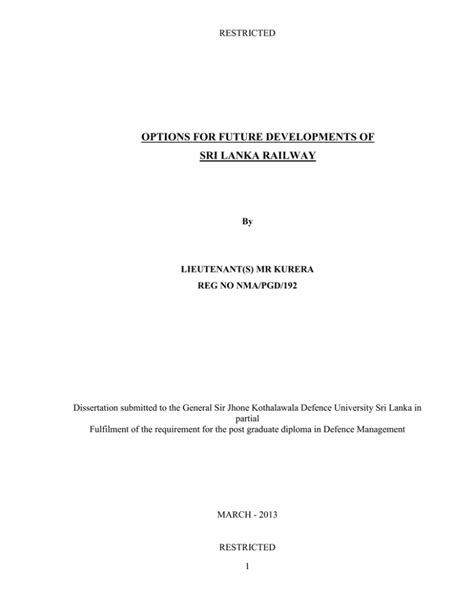 RESTRICTED

OPTIONS FOR FUTURE DEVELOPMENTS OF SRI LANKA RAILWAY

By

LIEUTENANT(S) MR KURERA
REG NO NMA/PGD/192

Dissertation submitted to the General Sir Jhone Kothalawala Defence University Sri Lanka in partial
Fulfilment of the requirement for the post graduate diploma in Defence Management

MARCH - 2013

RESTRICTED

1